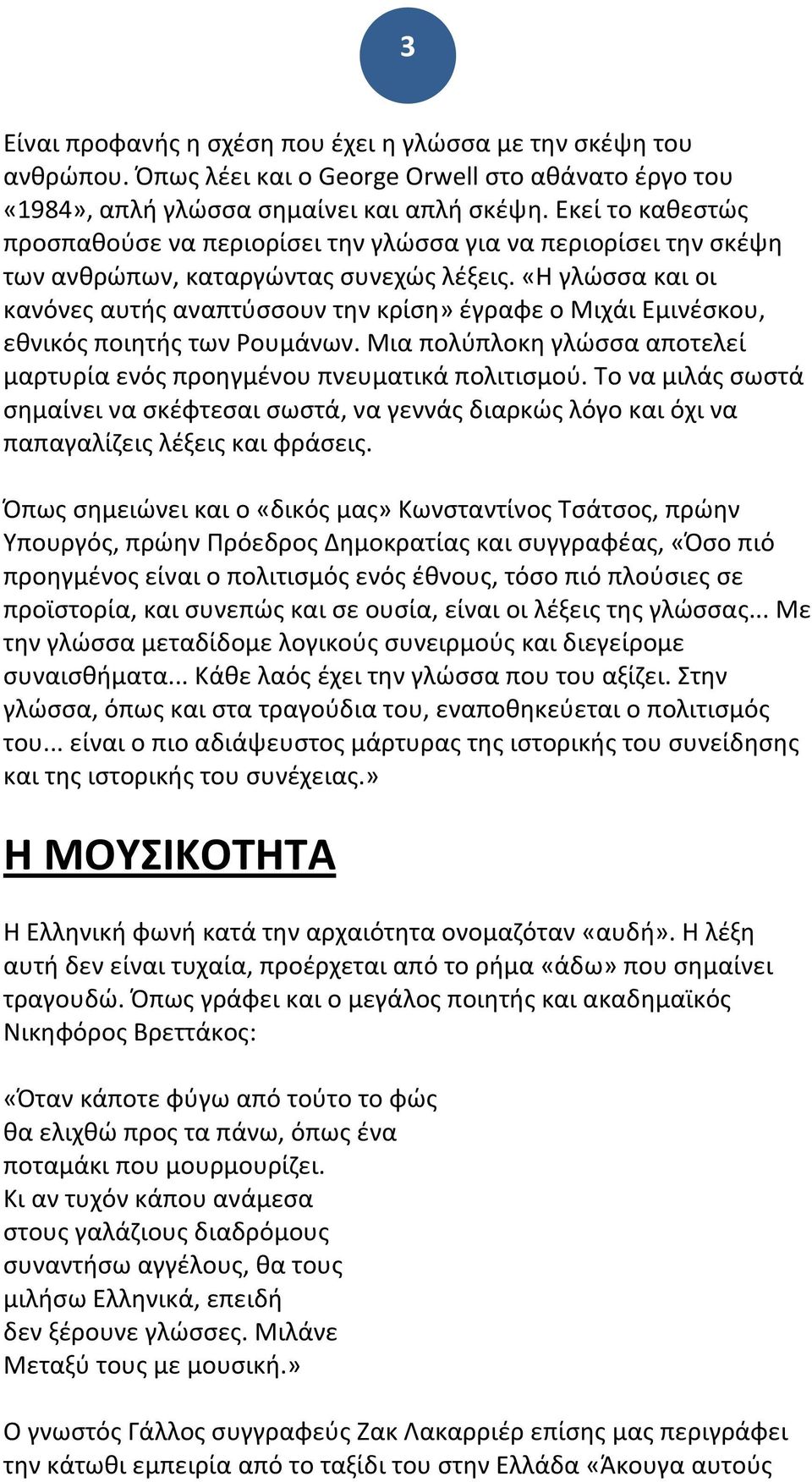 3

Είναι προφανής η σχέση που έχει η γλώσσα με την σκέψη του ανθρώπου. Όπως λέει και ο George Orwell στο αθάνατο έργο του «1984», απλή γλώσσα σημαίνει και απλή σκέψη. Εκεί το καθεστώς προσπαθούσε να περιορίσει την γλώσσα για να περιορίσει την σκέψη των ανθρώπων, καταργώντας συνεχώς λέξεις. «Η γλώσσα και οι κανόνες αυτής αναπτύσσουν την κρίση» έγραφε ο Μιχάι Εμινέσκου, εθνικός ποιητής των Ρουμάνων. Μια πολύπλοκη γλώσσα αποτελεί μαρτυρία ενός προηγμένου πνευματικά πολιτισμού. Το να μιλάς σωστά σημαίνει να σκέφτεσαι σωστά, να γεννάς διαρκώς λόγο και όχι να παπαγαλίζεις λέξεις και φράσεις.

Όπως σημειώνει και ο «δικός μας» Κωνσταντίνος Τσάτσος, πρώην Υπουργός, πρώην Πρόεδρος Δημοκρατίας και συγγραφέας, «Όσο πιό προηγμένος είναι ο πολιτισμός ενός έθνους, τόσο πιό πλούσιες σε προϊστορία, και συνεπώς και σε ουσία, είναι οι λέξεις της γλώσσας... Με την γλώσσα μεταδίδομε λογικούς συνειρμούς και διεγείρομε συναισθήματα... Κάθε λαός έχει την γλώσσα που του αξίζει. Στην γλώσσα, όπως και στα τραγούδια του, εναποθηκεύεται ο πολιτισμός του... είναι ο πιο αδιάψευστος μάρτυρας της ιστορικής του συνείδησης και της ιστορικής του συνέχειας.»

Η ΜΟΥΣΙΚΟΤΗΤΑ

Η Ελληνική φωνή κατά την αρχαιότητα ονομαζόταν «αυδή». Η λέξη αυτή δεν είναι τυχαία, προέρχεται από το ρήμα «άδω» που σημαίνει τραγουδώ. Όπως γράφει και ο μεγάλος ποιητής και ακαδημαϊκός Νικηφόρος Βρεττάκος:

«Όταν κάποτε φύγω από τούτο το φώς
θα ελιχθώ προς τα πάνω, όπως ένα
ποταμάκι που μουρμουρίζει.
Κι αν τυχόν κάπου ανάμεσα
στους γαλάζιους διαδρόμους
συναντήσω αγγέλους, θα τους
μιλήσω Ελληνικά, επειδή
δεν ξέρουνε γλώσσες. Μιλάνε
Μεταξύ τους με μουσική.»

Ο γνωστός Γάλλος συγγραφεύς Ζακ Λακαρριέρ επίσης μας περιγράφει την κάτωθι εμπειρία από το ταξίδι του στην Ελλάδα «Άκουγα αυτούς